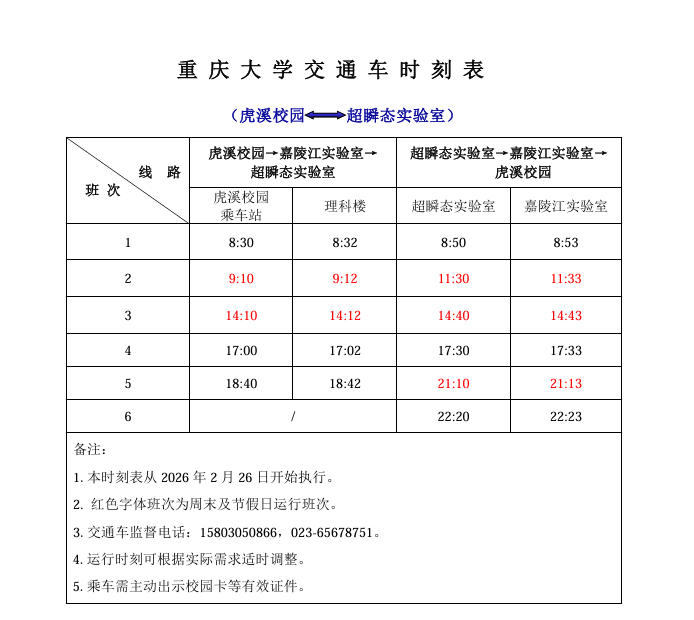 重庆大学交通车时刻表

（虎溪校园⟷超瞬态实验室）

| 线路 / 班次 | 虎溪校园→嘉陵江实验室→超瞬态实验室 | | 超瞬态实验室→嘉陵江实验室→虎溪校园 | |
|---|---|---|---|---|
| | 虎溪校园乘车站 | 理科楼 | 超瞬态实验室 | 嘉陵江实验室 |
| 1 | 8:30 | 8:32 | 8:50 | 8:53 |
| 2 | 9:10 | 9:12 | 11:30 | 11:33 |
| 3 | 14:10 | 14:12 | 14:40 | 14:43 |
| 4 | 17:00 | 17:02 | 17:30 | 17:33 |
| 5 | 18:40 | 18:42 | 21:10 | 21:13 |
| 6 | / | | 22:20 | 22:23 |

备注：

1. 本时刻表从 2026 年 2 月 26 日开始执行。

2. 红色字体班次为周末及节假日运行班次。

3. 交通车监督电话：15803050866，023-65678751。

4. 运行时刻可根据实际需求适时调整。

5. 乘车需主动出示校园卡等有效证件。